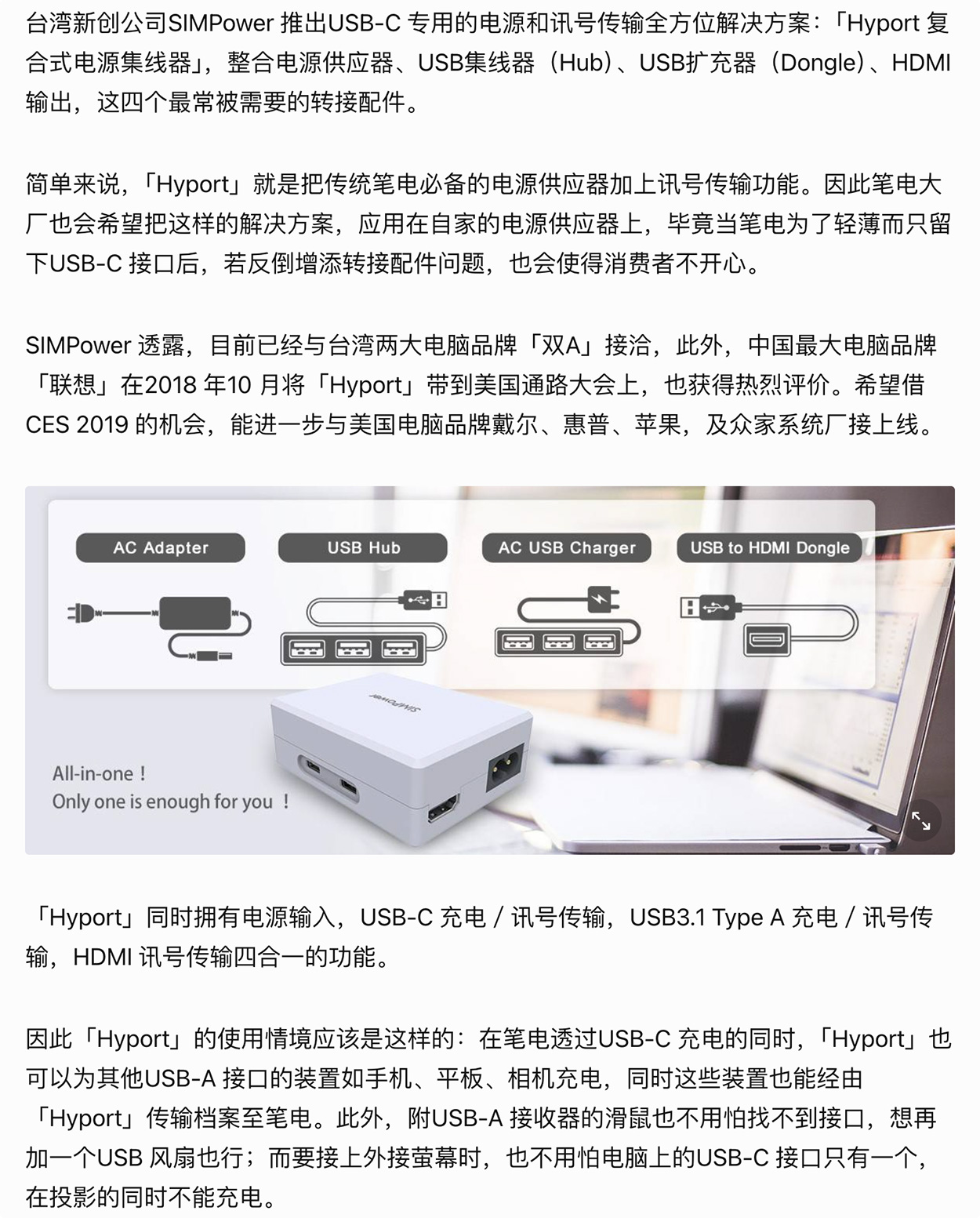 台湾新创公司SIMPower 推出USB-C 专用的电源和讯号传输全方位解决方案：「Hyport 复合式电源集线器」，整合电源供应器、USB集线器（Hub）、USB扩充器（Dongle）、HDMI 输出，这四个最常被需要的转接配件。

简单来说，「Hyport」就是把传统笔电必备的电源供应器加上讯号传输功能。因此笔电大厂也会希望把这样的解决方案，应用在自家的电源供应器上，毕竟当笔电为了轻薄而只留下USB-C 接口后，若反倒增添转接配件问题，也会使得消费者不开心。

SIMPower 透露，目前已经与台湾两大电脑品牌「双A」接洽，此外，中国最大电脑品牌「联想」在2018 年10 月将「Hyport」带到美国通路大会上，也获得热烈评价。希望借CES 2019 的机会，能进一步与美国电脑品牌戴尔、惠普、苹果，及众家系统厂接上线。

AC Adapter
USB Hub
AC USB Charger
USB to HDMI Dongle
SIMPower
All-in-one！
Only one is enough for you ！

「Hyport」同时拥有电源输入，USB-C 充电 / 讯号传输，USB3.1 Type A 充电 / 讯号传输，HDMI 讯号传输四合一的功能。

因此「Hyport」的使用情境应该是这样的：在笔电透过USB-C 充电的同时，「Hyport」也可以为其他USB-A 接口的装置如手机、平板、相机充电，同时这些装置也能经由「Hyport」传输档案至笔电。此外，附USB-A 接收器的滑鼠也不用怕找不到接口，想再加一个USB 风扇也行；而要接上外接萤幕时，也不用怕电脑上的USB-C 接口只有一个，在投影的同时不能充电。